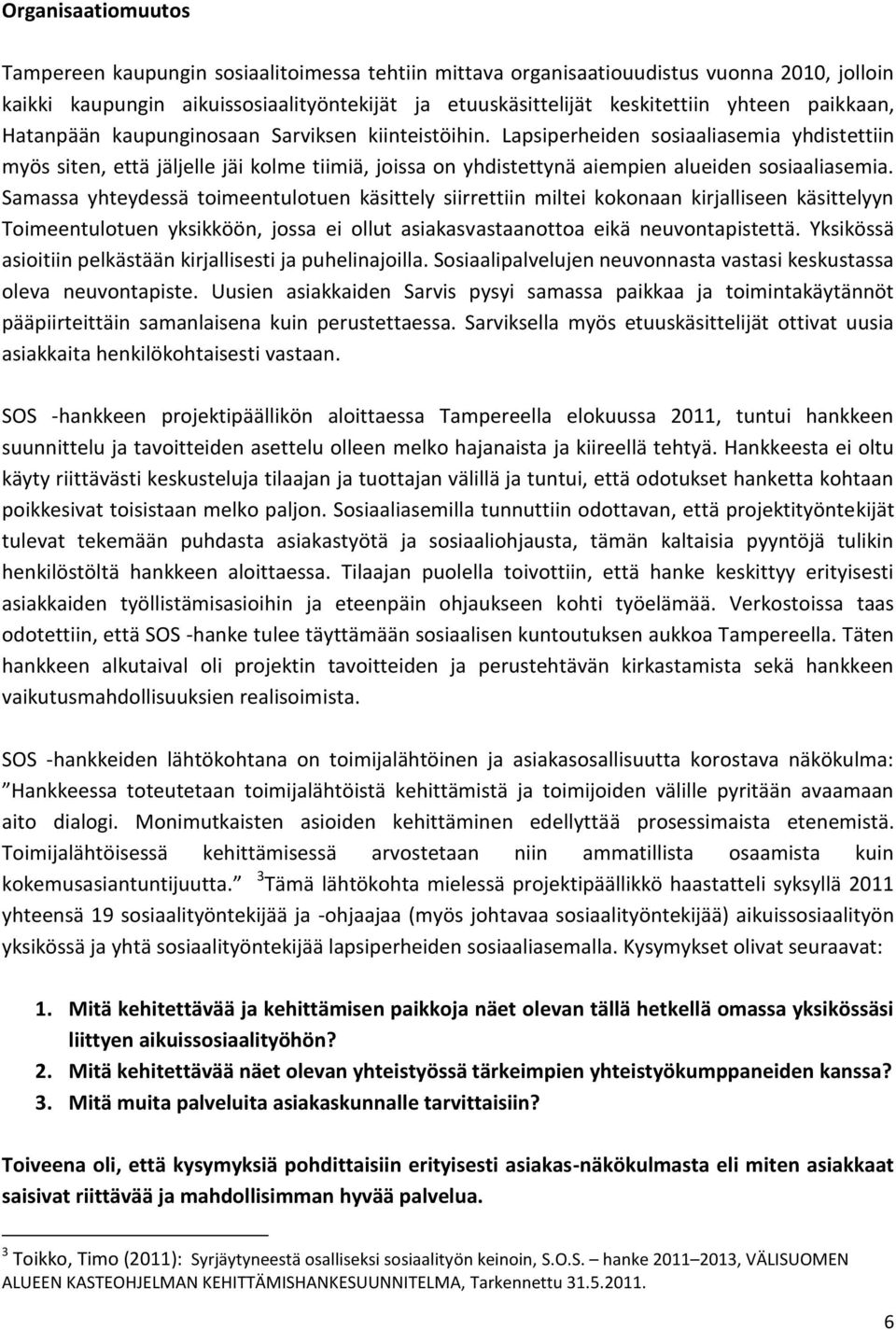 Organisaatiomuutos

Tampereen kaupungin sosiaalitoimessa tehtiin mittava organisaatiouudistus vuonna 2010, jolloin kaikki kaupungin aikuissosiaalityöntekijät ja etuuskäsittelijät keskitettiin yhteen paikkaan, Hatanpään kaupunginosaan Sarviksen kiinteistöihin. Lapsiperheiden sosiaaliasemia yhdistettiin myös siten, että jäljelle jäi kolme tiimiä, joissa on yhdistettynä aiempien alueiden sosiaaliasemia. Samassa yhteydessä toimeentulotuen käsittely siirrettiin miltei kokonaan kirjalliseen käsittelyyn Toimeentulotuen yksikköön, jossa ei ollut asiakasvastaanottoa eikä neuvontapistettä. Yksikössä asioitiin pelkästään kirjallisesti ja puhelinajoilla. Sosiaalipalvelujen neuvonnasta vastasi keskustassa oleva neuvontapiste. Uusien asiakkaiden Sarvis pysyi samassa paikkaa ja toimintakäytännöt pääpiirteittäin samanlaisena kuin perustettaessa. Sarviksella myös etuuskäsittelijät ottivat uusia asiakkaita henkilökohtaisesti vastaan.

SOS -hankkeen projektipäällikön aloittaessa Tampereella elokuussa 2011, tuntui hankkeen suunnittelu ja tavoitteiden asettelu olleen melko hajanaista ja kiireellä tehtyä. Hankkeesta ei oltu käyty riittävästi keskusteluja tilaajan ja tuottajan välillä ja tuntui, että odotukset hanketta kohtaan poikkesivat toisistaan melko paljon. Sosiaaliasemilla tunnuttiin odottavan, että projektityöntekijät tulevat tekemään puhdasta asiakastyötä ja sosiaaliohjausta, tämän kaltaisia pyyntöjä tulikin henkilöstöltä hankkeen aloittaessa. Tilaajan puolella toivottiin, että hanke keskittyy erityisesti asiakkaiden työllistämisasioihin ja eteenpäin ohjaukseen kohti työelämää. Verkostoissa taas odotettiin, että SOS -hanke tulee täyttämään sosiaalisen kuntoutuksen aukkoa Tampereella. Täten hankkeen alkutaival oli projektin tavoitteiden ja perustehtävän kirkastamista sekä hankkeen vaikutusmahdollisuuksien realisoimista.

SOS -hankkeiden lähtökohtana on toimijalähtöinen ja asiakasosallisuutta korostava näkökulma: ”Hankkeessa toteutetaan toimijalähtöistä kehittämistä ja toimijoiden välille pyritään avaamaan aito dialogi. Monimutkaisten asioiden kehittäminen edellyttää prosessimaista etenemistä. Toimijalähtöisessä kehittämisessä arvostetaan niin ammatillista osaamista kuin kokemusasiantuntijuutta.” $^3$Tämä lähtökohta mielessä projektipäällikkö haastatteli syksyllä 2011 yhteensä 19 sosiaalityöntekijää ja -ohjaajaa (myös johtavaa sosiaalityöntekijää) aikuissosiaalityön yksikössä ja yhtä sosiaalityöntekijää lapsiperheiden sosiaaliasemalla. Kysymykset olivat seuraavat:

1. Mitä kehitettävää ja kehittämisen paikkoja näet olevan tällä hetkellä omassa yksikössäsi liittyen aikuissosiaalityöhön?
2. Mitä kehitettävää näet olevan yhteistyössä tärkeimpien yhteistyökumppaneiden kanssa?
3. Mitä muita palveluita asiakaskunnalle tarvittaisiin?

Toiveena oli, että kysymyksiä pohdittaisiin erityisesti asiakas-näkökulmasta eli miten asiakkaat saisivat riittävää ja mahdollisimman hyvää palvelua.

$^3$ Toikko, Timo (2011): Syrjäytyneestä osalliseksi sosiaalityön keinoin, S.O.S. – hanke 2011–2013, VÄLISUOMEN ALUEEN KASTEOHJELMAN KEHITTÄMISHANKESUUNNITELMA, Tarkennettu 31.5.2011.

6